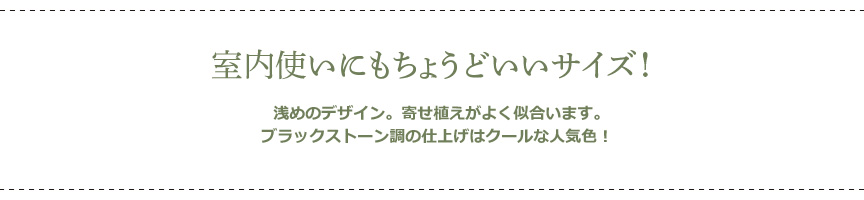 室内使いにもちょうどいいサイズ！

浅めのデザイン。寄せ植えがよく似合います。
ブラックストーン調の仕上げはクールな人気色！